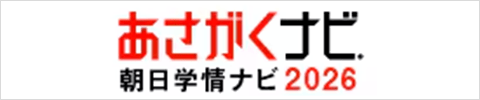 あさがくナビ
朝日学情ナビ 2026